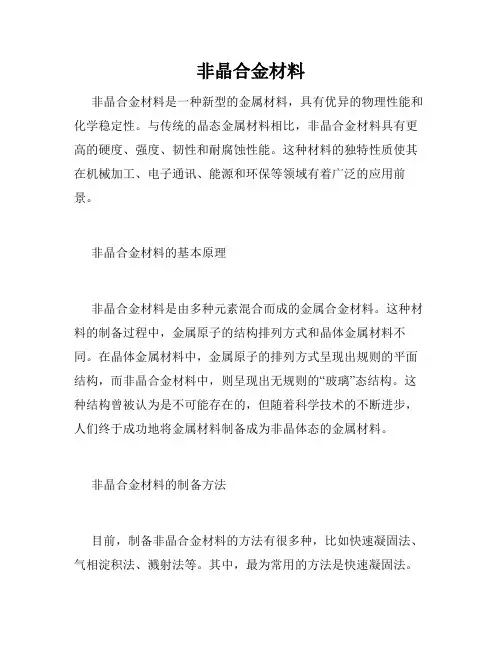 非晶合金材料

非晶合金材料是一种新型的金属材料，具有优异的物理性能和化学稳定性。与传统的晶态金属材料相比，非晶合金材料具有更高的硬度、强度、韧性和耐腐蚀性能。这种材料的独特性质使其在机械加工、电子通讯、能源和环保等领域有着广泛的应用前景。

非晶合金材料的基本原理

非晶合金材料是由多种元素混合而成的金属合金材料。这种材料的制备过程中，金属原子的结构排列方式和晶体金属材料不同。在晶体金属材料中，金属原子的排列方式呈现出规则的平面结构，而非晶合金材料中，则呈现出无规则的“玻璃”态结构。这种结构曾被认为是不可能存在的，但随着科学技术的不断进步，人们终于成功地将金属材料制备成为非晶体态的金属材料。

非晶合金材料的制备方法

目前，制备非晶合金材料的方法有很多种，比如快速凝固法、气相淀积法、溅射法等。其中，最为常用的方法是快速凝固法。